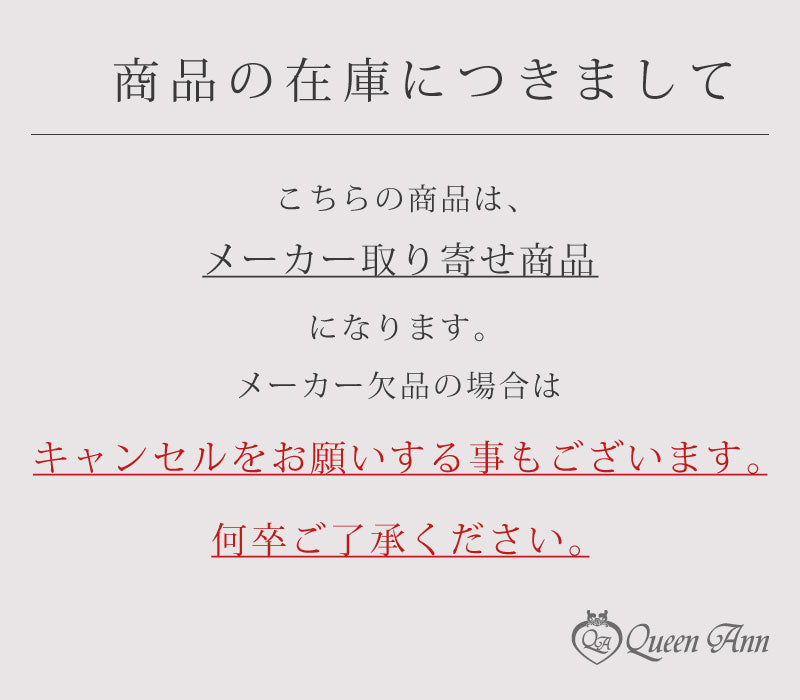 商品の在庫につきまして

こちらの商品は、
メーカー取り寄せ商品
になります。
メーカー欠品の場合は
キャンセルをお願いする事もございます。
何卒ご了承ください。

QA Queen Ann